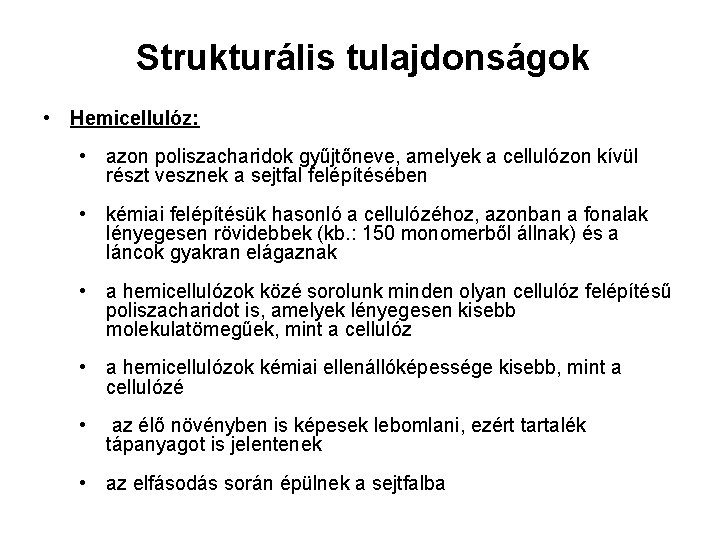 Strukturális tulajdonságok

• Hemicellulóz:

• azon poliszacharidok gyűjtőneve, amelyek a cellulózon kívül részt vesznek a sejtfal felépítésében

• kémiai felépítésük hasonló a cellulózéhoz, azonban a fonalak lényegesen rövidebbek (kb.: 150 monomerből állnak) és a láncok gyakran elágaznak

• a hemicellulózok közé sorolunk minden olyan cellulóz felépítésű poliszacharidot is, amelyek lényegesen kisebb molekulatömegűek, mint a cellulóz

• a hemicellulózok kémiai ellenállóképessége kisebb, mint a cellulózé

• az élő növényben is képesek lebomlani, ezért tartalék tápanyagot is jelentenek

• az elfásodás során épülnek a sejtfalba